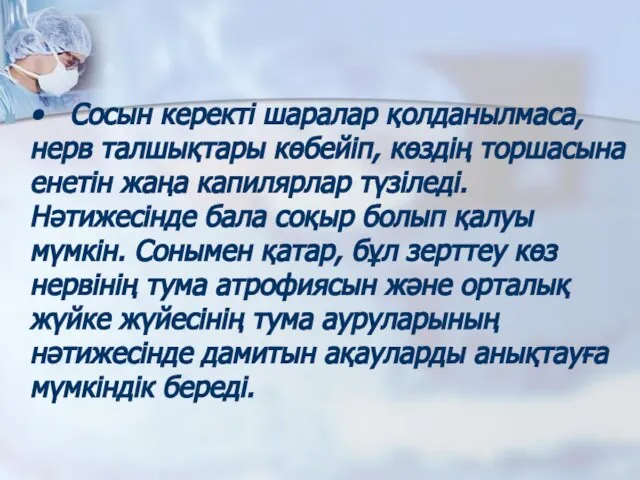 • Сосын керекті шаралар қолданылмаса, нерв талшықтары көбейіп, көздің торшасына енетін жаңа капилярлар түзіледі. Нәтижесінде бала соқыр болып қалуы мүмкін. Сонымен қатар, бұл зерттеу көз нервінің тума атрофиясын және орталық жүйке жүйесінің тума ауруларының нәтижесінде дамитын ақауларды анықтауға мүмкіндік береді.